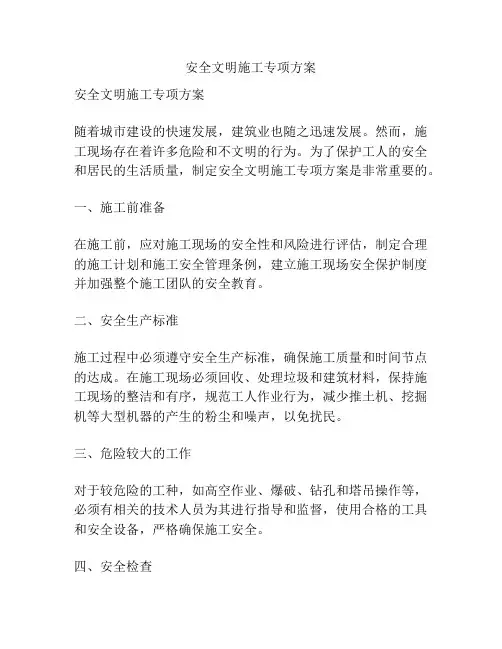 安全文明施工专项方案

安全文明施工专项方案

随着城市建设的快速发展，建筑业也随之迅速发展。然而，施工现场存在着许多危险和不文明的行为。为了保护工人的安全和居民的生活质量，制定安全文明施工专项方案是非常重要的。

一、施工前准备

在施工前，应对施工现场的安全性和风险进行评估，制定合理的施工计划和施工安全管理条例，建立施工现场安全保护制度并加强整个施工团队的安全教育。

二、安全生产标准

施工过程中必须遵守安全生产标准，确保施工质量和时间节点的达成。在施工现场必须回收、处理垃圾和建筑材料，保持施工现场的整洁和有序，规范工人作业行为，减少推土机、挖掘机等大型机器的产生的粉尘和噪声，以免扰民。

三、危险较大的工作

对于较危险的工种，如高空作业、爆破、钻孔和塔吊操作等，必须有相关的技术人员为其进行指导和监督，使用合格的工具和安全设备，严格确保施工安全。

四、安全检查